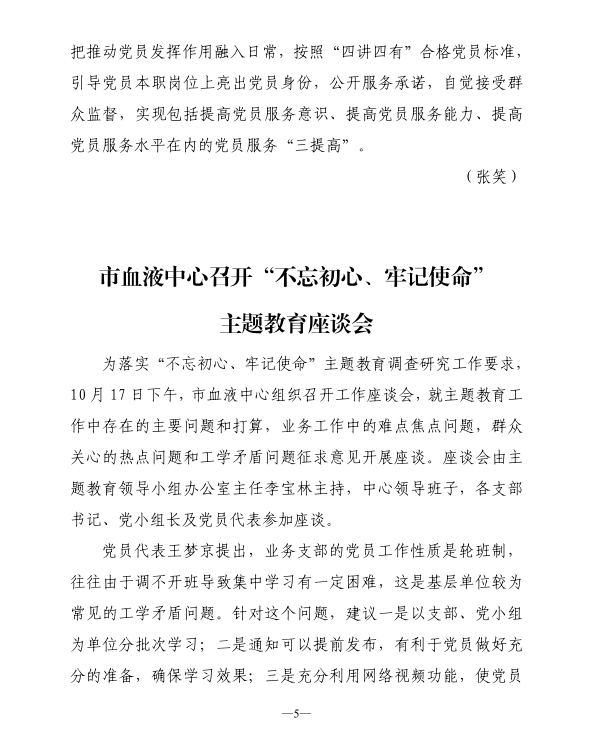 把推动党员发挥作用融入日常，按照“四讲四有”合格党员标准，引导党员本职岗位上亮出党员身份，公开服务承诺，自觉接受群众监督，实现包括提高党员服务意识、提高党员服务能力、提高党员服务水平在内的党员服务“三提高”。

（张笑）

市血液中心召开“不忘初心、牢记使命”主题教育座谈会

为落实“不忘初心、牢记使命”主题教育调查研究工作要求，10月17日下午，市血液中心组织召开工作座谈会，就主题教育工作中存在的主要问题和打算，业务工作中的难点焦点问题，群众关心的热点问题和工学矛盾问题征求意见开展座谈。座谈会由主题教育领导小组办公室主任李宝林主持，中心领导班子，各支部书记、党小组长及党员代表参加座谈。

党员代表王梦京提出，业务支部的党员工作性质是轮班制，往往由于调不开班导致集中学习有一定困难，这是基层单位较为常见的工学矛盾问题。针对这个问题，建议一是以支部、党小组为单位分批次学习；二是通知可以提前发布，有利于党员做好充分的准备，确保学习效果；三是充分利用网络视频功能，使党员

—5—